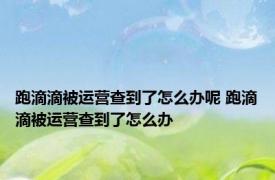 跑滴滴被运营查到了怎么办呢 跑滴滴被运营查到了怎么办